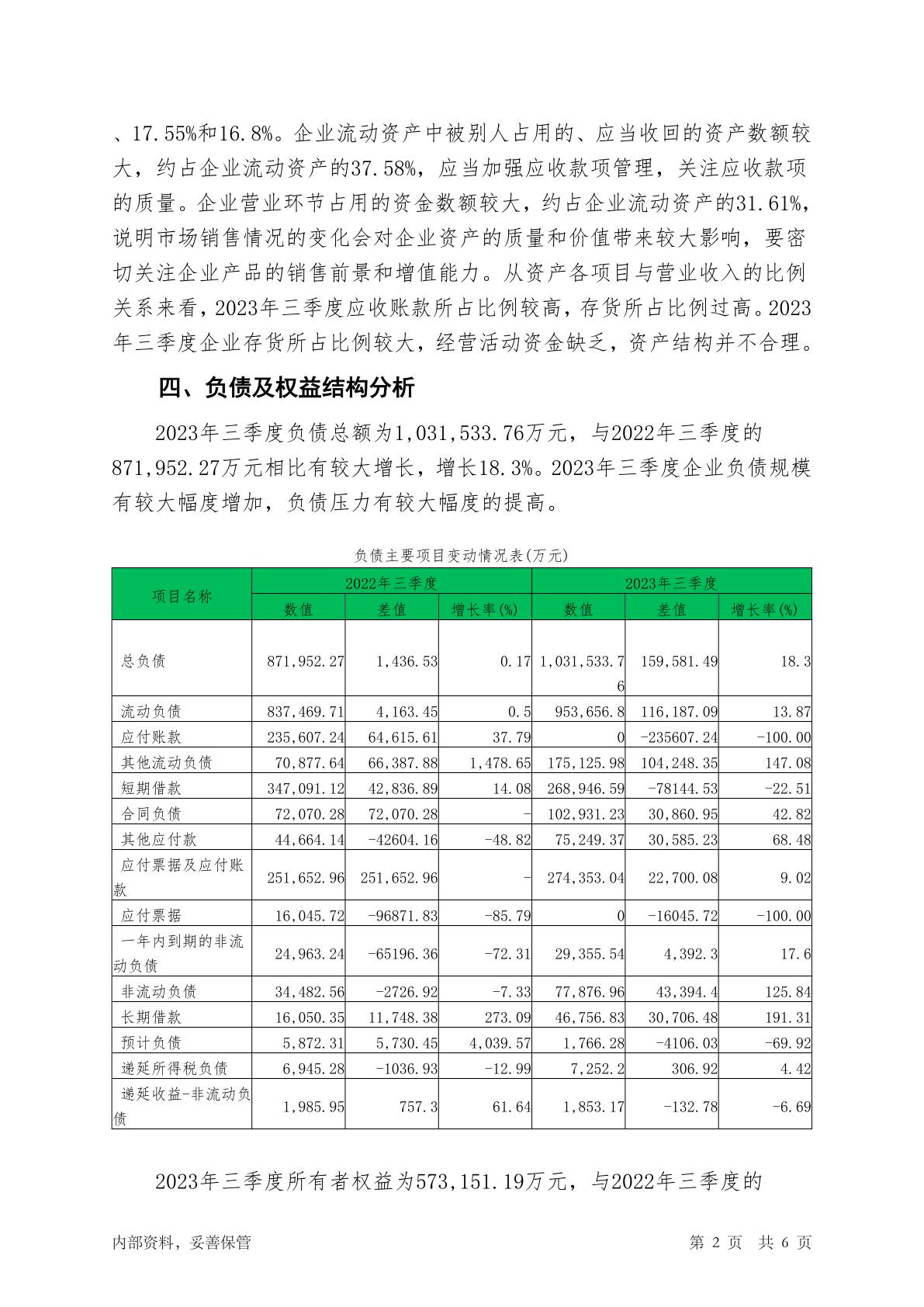 、17.55%和16.8%。企业流动资产中被别人占用的、应当收回的资产数额较大，约占企业流动资产的37.58%，应当加强应收款项管理，关注应收款项的质量。企业营业环节占用的资金数额较大，约占企业流动资产的31.61%，说明市场销售情况的变化会对企业资产的质量和价值带来较大影响，要密切关注企业产品的销售前景和增值能力。从资产各项目与营业收入的比例关系来看，2023年三季度应收账款所占比例较高，存货所占比例过高。2023年三季度企业存货所占比例较大，经营活动资金缺乏，资产结构并不合理。

四、负债及权益结构分析

2023年三季度负债总额为1,031,533.76万元，与2022年三季度的871,952.27万元相比有较大增长，增长18.3%。2023年三季度企业负债规模有较大幅度增加，负债压力有较大幅度的提高。

负债主要项目变动情况表(万元)

| 项目名称 | 2022年三季度 | | | 2023年三季度 | | |
|---|---|---|---|---|---|---|
| | 数值 | 差值 | 增长率(%) | 数值 | 差值 | 增长率(%) |
| 总负债 | 871,952.27 | 1,436.53 | 0.17 | 1,031,533.76 | 159,581.49 | 18.3 |
| 流动负债 | 837,469.71 | 4,163.45 | 0.5 | 953,656.8 | 116,187.09 | 13.87 |
| 应付账款 | 235,607.24 | 64,615.61 | 37.79 | 0 | -235607.24 | -100.00 |
| 其他流动负债 | 70,877.64 | 66,387.88 | 1,478.65 | 175,125.98 | 104,248.35 | 147.08 |
| 短期借款 | 347,091.12 | 42,836.89 | 14.08 | 268,946.59 | -78144.53 | -22.51 |
| 合同负债 | 72,070.28 | 72,070.28 | - | 102,931.23 | 30,860.95 | 42.82 |
| 其他应付款 | 44,664.14 | -42604.16 | -48.82 | 75,249.37 | 30,585.23 | 68.48 |
| 应付票据及应付账款 | 251,652.96 | 251,652.96 | - | 274,353.04 | 22,700.08 | 9.02 |
| 应付票据 | 16,045.72 | -96871.83 | -85.79 | 0 | -16045.72 | -100.00 |
| 一年内到期的非流动负债 | 24,963.24 | -65196.36 | -72.31 | 29,355.54 | 4,392.3 | 17.6 |
| 非流动负债 | 34,482.56 | -2726.92 | -7.33 | 77,876.96 | 43,394.4 | 125.84 |
| 长期借款 | 16,050.35 | 11,748.38 | 273.09 | 46,756.83 | 30,706.48 | 191.31 |
| 预计负债 | 5,872.31 | 5,730.45 | 4,039.57 | 1,766.28 | -4106.03 | -69.92 |
| 递延所得税负债 | 6,945.28 | -1036.93 | -12.99 | 7,252.2 | 306.92 | 4.42 |
| 递延收益-非流动负债 | 1,985.95 | 757.3 | 61.64 | 1,853.17 | -132.78 | -6.69 |

2023年三季度所有者权益为573,151.19万元，与2022年三季度的

内部资料，妥善保管 第 2 页 共 6 页